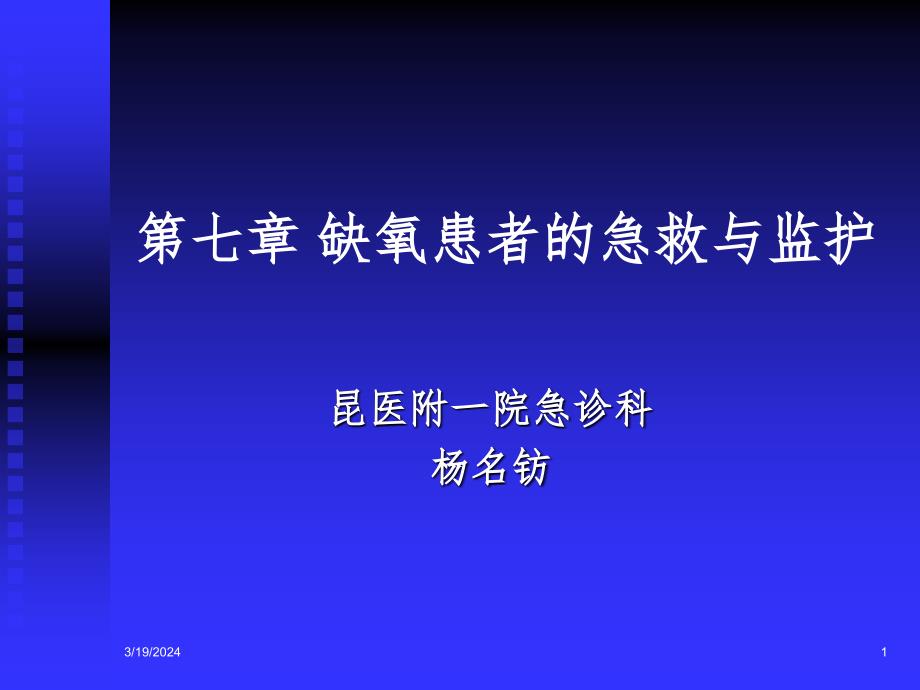 第七章 缺氧患者的急救与监护

昆医附一院急诊科
杨名钫

3/19/2024

1